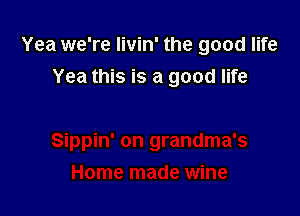 Yea we're livin' the good life
Yea this is a good life

Sippin' on grandma's
Home made wine